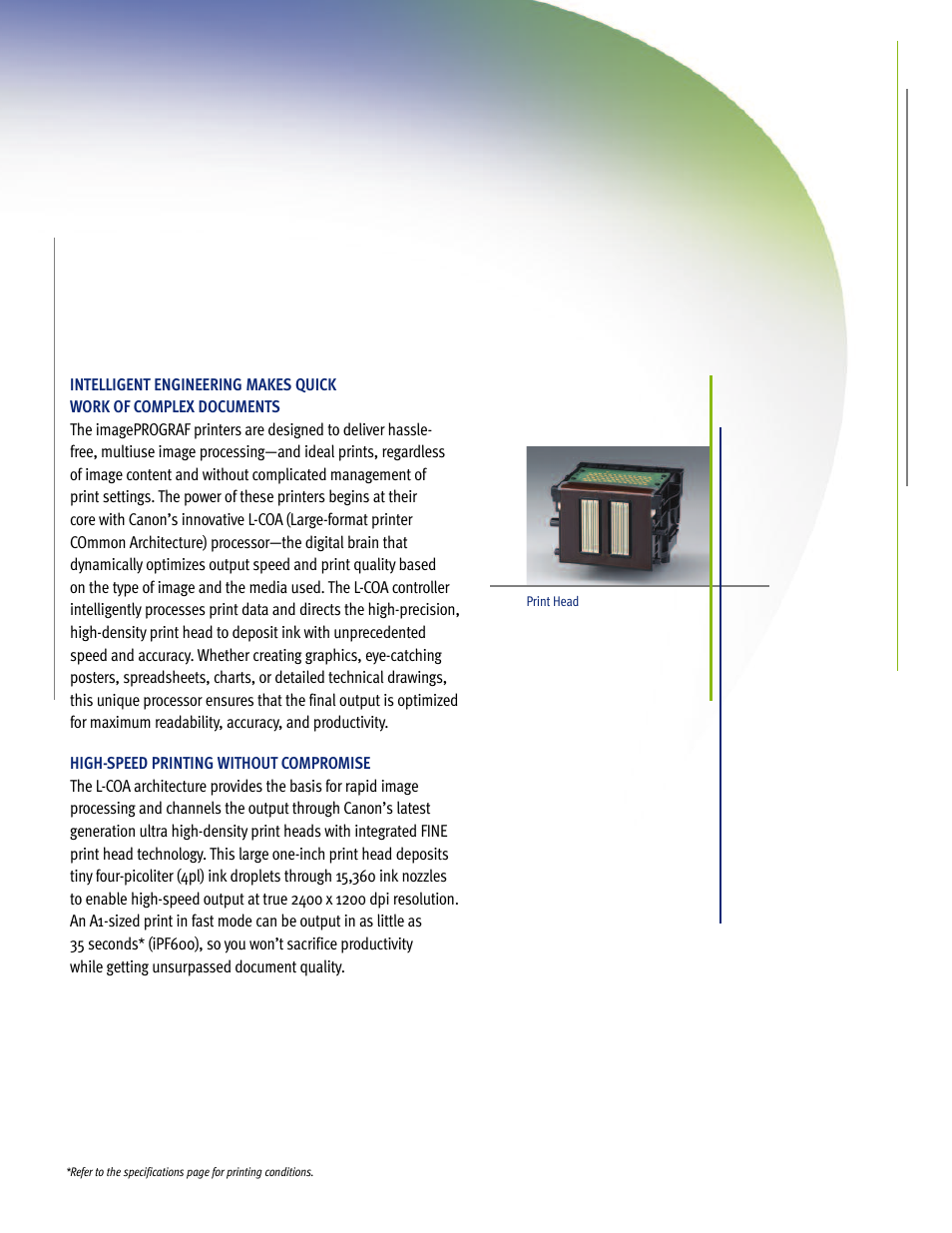 INTELLIGENT ENGINEERING MAKES QUICK WORK OF COMPLEX DOCUMENTS

The imagePROGRAF printers are designed to deliver hassle-free, multiuse image processing—and ideal prints, regardless of image content and without complicated management of print settings. The power of these printers begins at their core with Canon's innovative L-COA (Large-format printer COmmon Architecture) processor—the digital brain that dynamically optimizes output speed and print quality based on the type of image and the media used. The L-COA controller intelligently processes print data and directs the high-precision, high-density print head to deposit ink with unprecedented speed and accuracy. Whether creating graphics, eye-catching posters, spreadsheets, charts, or detailed technical drawings, this unique processor ensures that the final output is optimized for maximum readability, accuracy, and productivity.

HIGH-SPEED PRINTING WITHOUT COMPROMISE

The L-COA architecture provides the basis for rapid image processing and channels the output through Canon's latest generation ultra high-density print heads with integrated FINE print head technology. This large one-inch print head deposits tiny four-picoliter (4pl) ink droplets through 15,360 ink nozzles to enable high-speed output at true 2400 x 1200 dpi resolution. An A1-sized print in fast mode can be output in as little as 35 seconds* (iPF600), so you won't sacrifice productivity while getting unsurpassed document quality.

Print Head

*Refer to the specifications page for printing conditions.